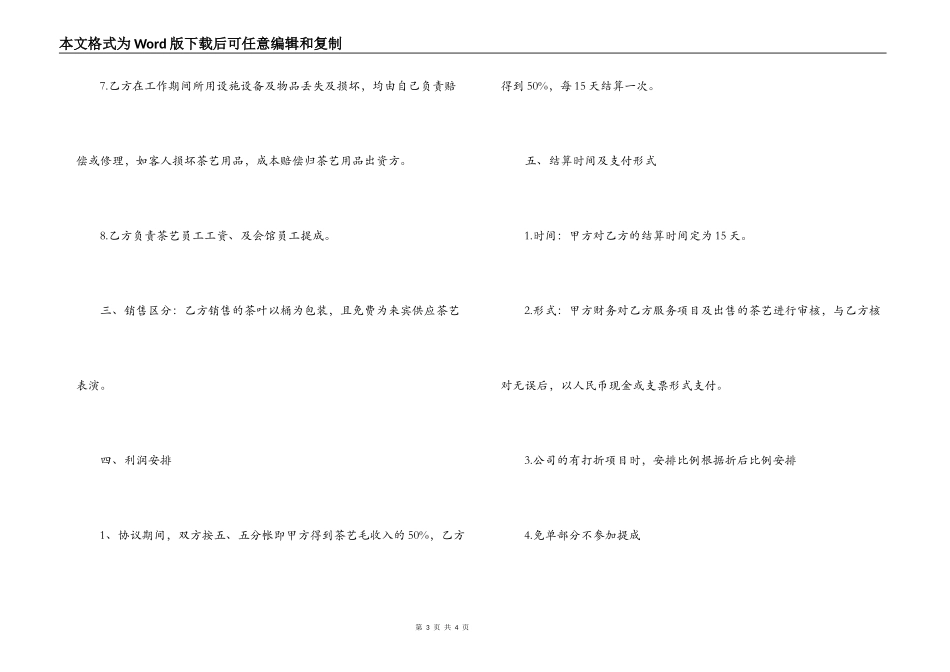 本文格式为Word版下载后可任意编辑和复制

7.乙方在工作期间所用设施设备及物品丢失及损坏，均由自己负责赔偿或修理，如客人损坏茶艺用品，成本赔偿归茶艺用品出资方。

8.乙方负责茶艺员工工资、及会馆员工提成。

三、销售区分：乙方销售的茶叶以桶为包装，且免费为来宾供应茶艺表演。

四、利润安排

1、协议期间，双方按五、五分帐即甲方得到茶艺毛收入的50%，乙方得到50%，每15天结算一次。

五、结算时间及支付形式

1.时间：甲方对乙方的结算时间定为15天。

2.形式：甲方财务对乙方服务项目及出售的茶艺进行审核，与乙方核对无误后，以人民币现金或支票形式支付。

3.公司的有打折项目时，安排比例根据折后比例安排

4.免单部分不参加提成

第 3 页 共 4 页